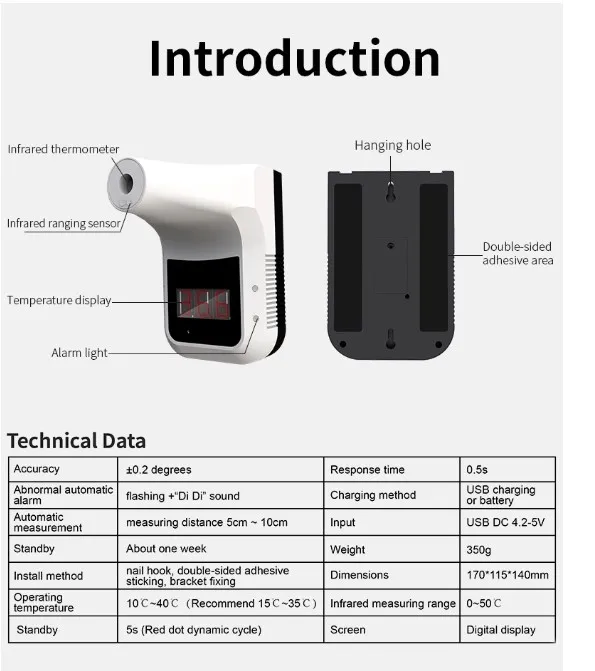 Introduction

Infrared thermometer

Infrared ranging sensor

Temperature display

Alarm light

Hanging hole

Double-sided adhesive area

Technical Data

| Accuracy | ±0.2 degrees | Response time | 0.5s |
|---|---|---|---|
| Abnormal automatic alarm | flashing +"Di Di" sound | Charging method | USB charging or battery |
| Automatic measurement | measuring distance 5cm ~ 10cm | Input | USB DC 4.2-5V |
| Standby | About one week | Weight | 350g |
| Install method | nail hook, double-sided adhesive sticking, bracket fixing | Dimensions | 170*115*140mm |
| Operating temperature | 10℃~40℃ (Recommend 15℃~35℃) | Infrared measuring range | 0~50℃ |
| Standby | 5s (Red dot dynamic cycle) | Screen | Digital display |